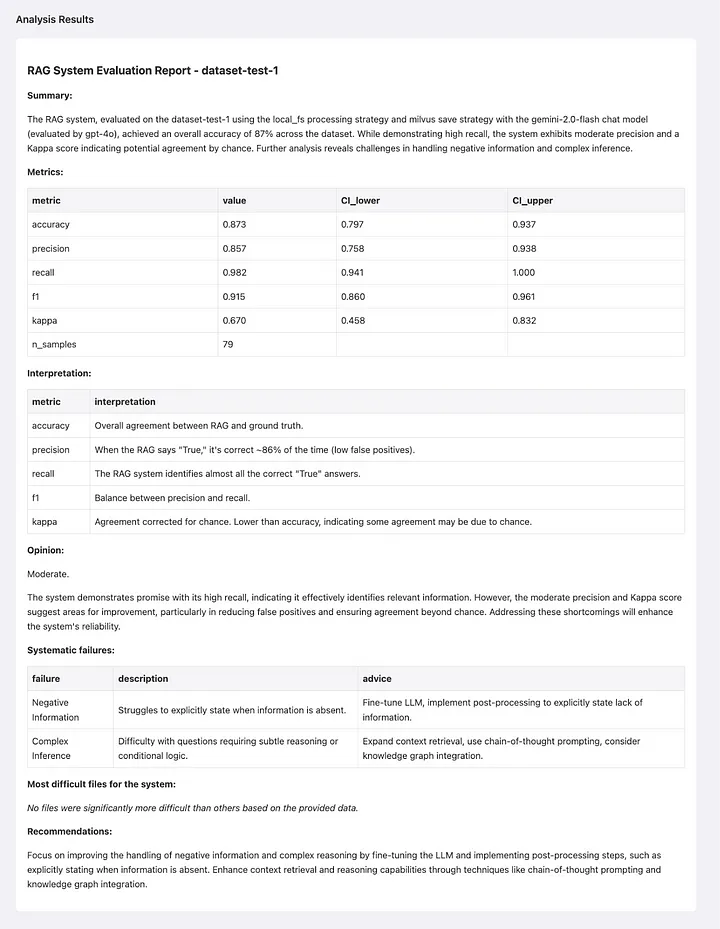 Analysis Results

RAG System Evaluation Report - dataset-test-1

Summary:

The RAG system, evaluated on the dataset-test-1 using the local_fs processing strategy and milvus save strategy with the gemini-2.0-flash chat model (evaluated by gpt-4o), achieved an overall accuracy of 87% across the dataset. While demonstrating high recall, the system exhibits moderate precision and a Kappa score indicating potential agreement by chance. Further analysis reveals challenges in handling negative information and complex inference.

Metrics:

| metric | value | CI_lower | CI_upper |
|---|---|---|---|
| accuracy | 0.873 | 0.797 | 0.937 |
| precision | 0.857 | 0.758 | 0.938 |
| recall | 0.982 | 0.941 | 1.000 |
| f1 | 0.915 | 0.860 | 0.961 |
| kappa | 0.670 | 0.458 | 0.832 |
| n_samples | 79 | | |

Interpretation:

| metric | interpretation |
|---|---|
| accuracy | Overall agreement between RAG and ground truth. |
| precision | When the RAG says "True," it's correct ~86% of the time (low false positives). |
| recall | The RAG system identifies almost all the correct "True" answers. |
| f1 | Balance between precision and recall. |
| kappa | Agreement corrected for chance. Lower than accuracy, indicating some agreement may be due to chance. |

Opinion:

Moderate.

The system demonstrates promise with its high recall, indicating it effectively identifies relevant information. However, the moderate precision and Kappa score suggest areas for improvement, particularly in reducing false positives and ensuring agreement beyond chance. Addressing these shortcomings will enhance the system's reliability.

Systematic failures:

| failure | description | advice |
|---|---|---|
| Negative Information | Struggles to explicitly state when information is absent. | Fine-tune LLM, implement post-processing to explicitly state lack of information. |
| Complex Inference | Difficulty with questions requiring subtle reasoning or conditional logic. | Expand context retrieval, use chain-of-thought prompting, consider knowledge graph integration. |

Most difficult files for the system:

No files were significantly more difficult than others based on the provided data.

Recommendations:

Focus on improving the handling of negative information and complex reasoning by fine-tuning the LLM and implementing post-processing steps, such as explicitly stating when information is absent. Enhance context retrieval and reasoning capabilities through techniques like chain-of-thought prompting and knowledge graph integration.